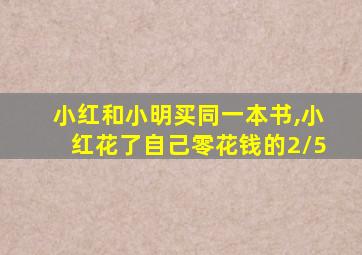 小红和小明买同一本书,小红花了自己零花钱的2/5